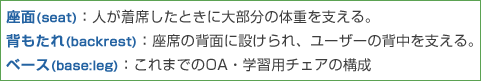 座面(seat)：人が着席したときに大部分の体重を支える。
背もたれ(backrest)：座席の背面に設けられ、ユーザーの背中を支える。
ベース(base:leg)：これまでのOA・学習用チェアの構成